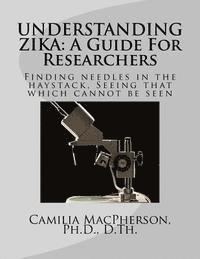 UNDERSTANDING ZIKA: A Guide For Researchers

Finding needles in the haystack, Seeing that which cannot be seen

Camilia MacPherson, Ph.D., D.Th.